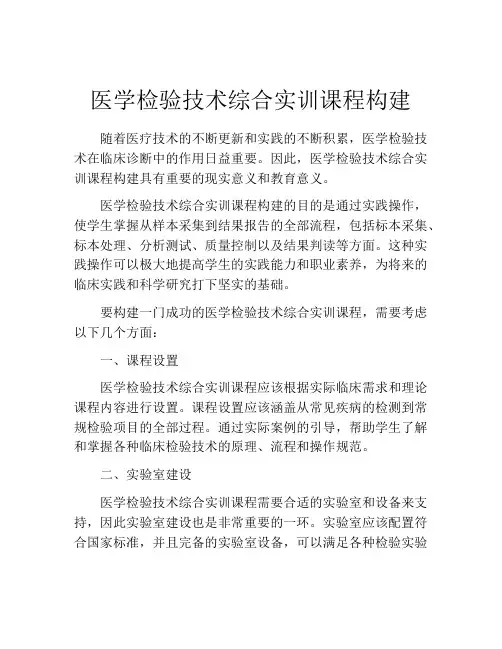 医学检验技术综合实训课程构建

随着医疗技术的不断更新和实践的不断积累，医学检验技术在临床诊断中的作用日益重要。因此，医学检验技术综合实训课程构建具有重要的现实意义和教育意义。

医学检验技术综合实训课程构建的目的是通过实践操作，使学生掌握从样本采集到结果报告的全部流程，包括标本采集、标本处理、分析测试、质量控制以及结果判读等方面。这种实践操作可以极大地提高学生的实践能力和职业素养，为将来的临床实践和科学研究打下坚实的基础。

要构建一门成功的医学检验技术综合实训课程，需要考虑以下几个方面：

一、课程设置

医学检验技术综合实训课程应该根据实际临床需求和理论课程内容进行设置。课程设置应该涵盖从常见疾病的检测到常规检验项目的全部过程。通过实际案例的引导，帮助学生了解和掌握各种临床检验技术的原理、流程和操作规范。

二、实验室建设

医学检验技术综合实训课程需要合适的实验室和设备来支持，因此实验室建设也是非常重要的一环。实验室应该配置符合国家标准，并且完备的实验室设备，可以满足各种检验实验